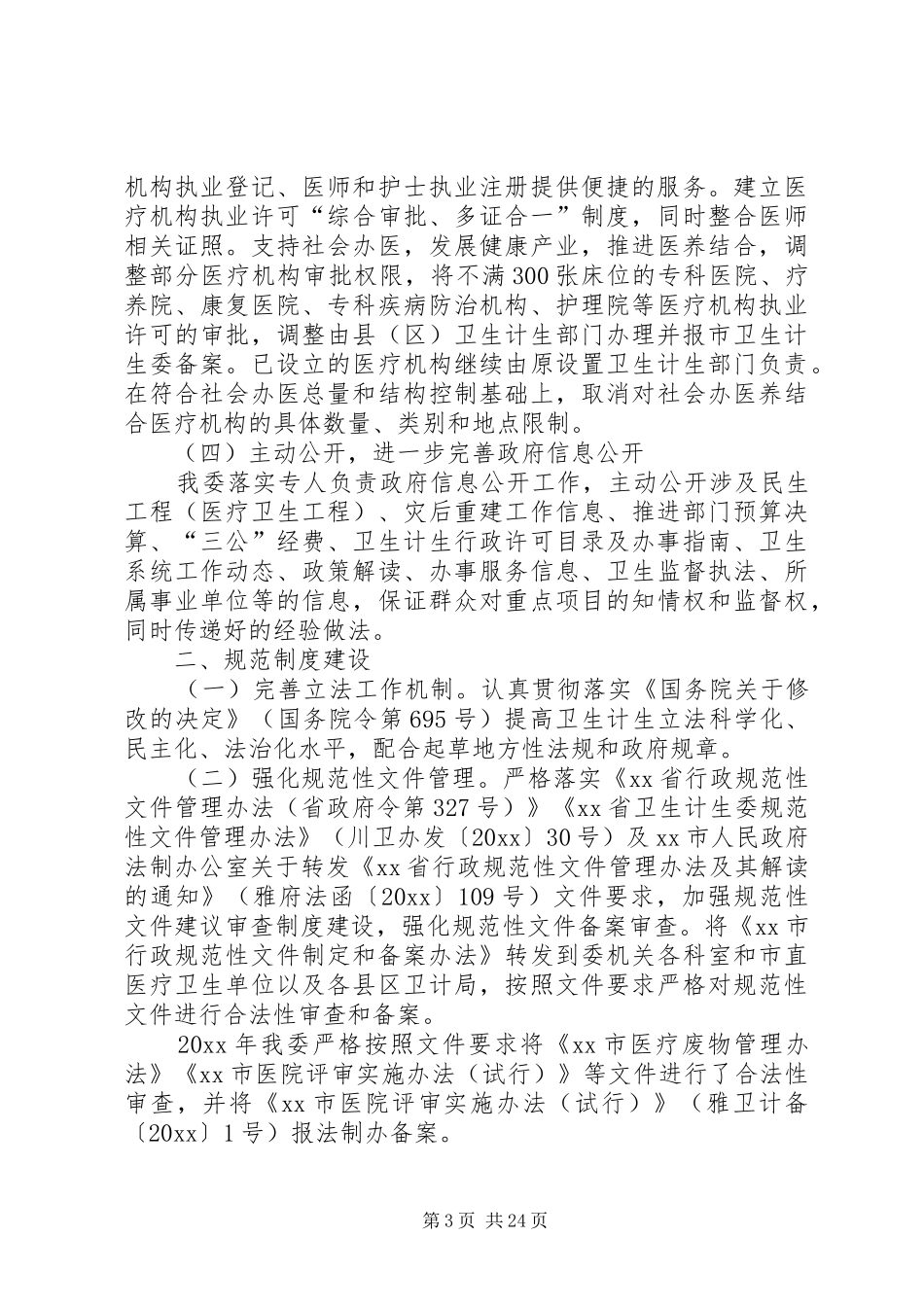 机构执业登记、医师和护士执业注册提供便捷的服务。建立医疗机构执业许可“综合审批、多证合一”制度，同时整合医师相关证照。支持社会办医，发展健康产业，推进医养结合，调整部分医疗机构审批权限，将不满300张床位的专科医院、疗养院、康复医院、专科疾病防治机构、护理院等医疗机构执业许可的审批，调整由县（区）卫生计生部门办理并报市卫生计生委备案。已设立的医疗机构继续由原设置卫生计生部门负责。在符合社会办医总量和结构控制基础上，取消对社会办医养结合医疗机构的具体数量、类别和地点限制。

（四）主动公开，进一步完善政府信息公开

我委落实专人负责政府信息公开工作，主动公开涉及民生工程（医疗卫生工程）、灾后重建工作信息、推进部门预算决算、“三公”经费、卫生计生行政许可目录及办事指南、卫生系统工作动态、政策解读、办事服务信息、卫生监督执法、所属事业单位等的信息，保证群众对重点项目的知情权和监督权，同时传递好的经验做法。

二、规范制度建设

（一）完善立法工作机制。认真贯彻落实《国务院关于修改的决定》（国务院令第695号）提高卫生计生立法科学化、民主化、法治化水平，配合起草地方性法规和政府规章。

（二）强化规范性文件管理。严格落实《xx省行政规范性文件管理办法（省政府令第327号）》《xx省卫生计生委规范性文件管理办法》（川卫办发〔20xx〕30号）及xx市人民政府法制办公室关于转发《xx省行政规范性文件管理办法及其解读的通知》（雅府法函〔20xx〕109号）文件要求，加强规范性文件建议审查制度建设，强化规范性文件备案审查。将《xx市行政规范性文件制定和备案办法》转发到委机关各科室和市直医疗卫生单位以及各县区卫计局，按照文件要求严格对规范性文件进行合法性审查和备案。

20xx年我委严格按照文件要求将《xx市医疗废物管理办法》《xx市医院评审实施办法（试行）》等文件进行了合法性审查，并将《xx市医院评审实施办法（试行）》（雅卫计备〔20xx〕1号）报法制办备案。

第3页 共24页